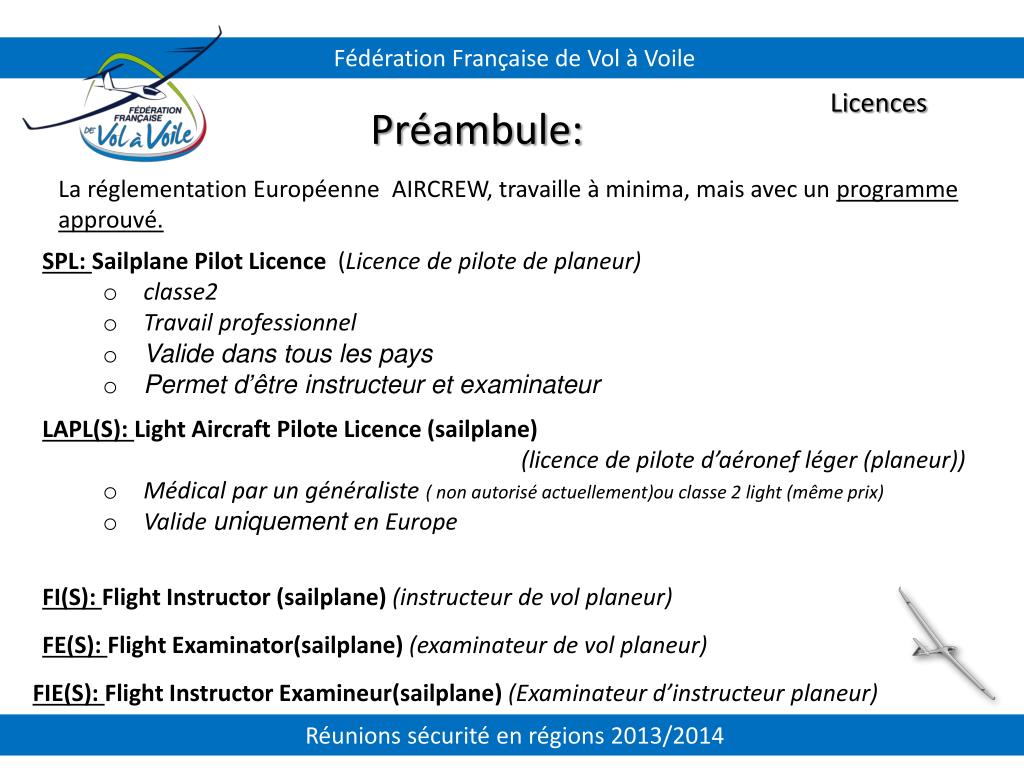 Fédération Française de Vol à Voile

FÉDÉRATION FRANÇAISE DE Vol à Voile

Licences

Préambule:

La réglementation Européenne AIRCREW, travaille à minima, mais avec un programme approuvé.

SPL: Sailplane Pilot Licence (Licence de pilote de planeur)
o classe2
o Travail professionnel
o Valide dans tous les pays
o Permet d'être instructeur et examinateur

LAPL(S): Light Aircraft Pilote Licence (sailplane)
(licence de pilote d'aéronef léger (planeur))
o Médical par un généraliste ( non autorisé actuellement)ou classe 2 light (même prix)
o Valide uniquement en Europe

FI(S): Flight Instructor (sailplane) (instructeur de vol planeur)

FE(S): Flight Examinator(sailplane) (examinateur de vol planeur)

FIE(S): Flight Instructor Examineur(sailplane) (Examinateur d'instructeur planeur)

Réunions sécurité en régions 2013/2014